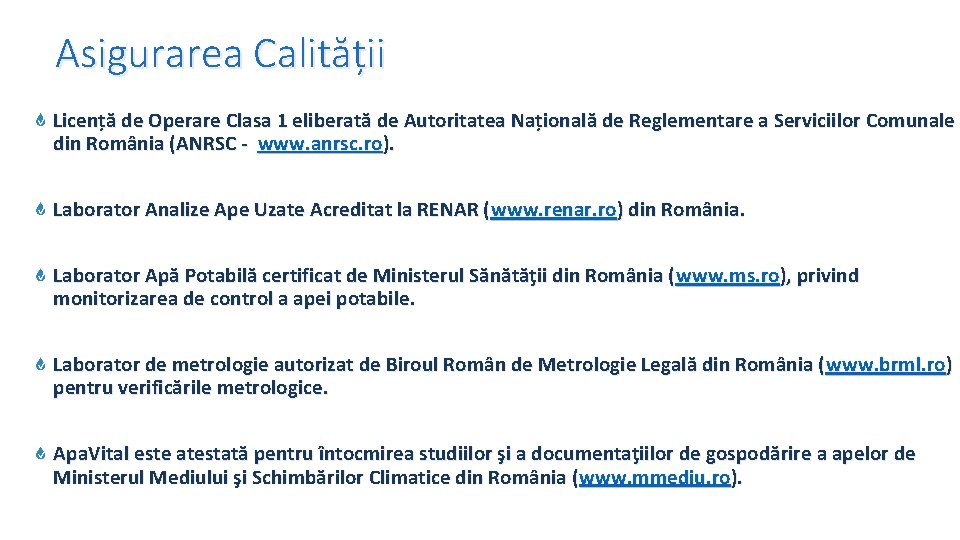 Asigurarea Calității

Licență de Operare Clasa 1 eliberată de Autoritatea Națională de Reglementare a Serviciilor Comunale din România (ANRSC - www.anrsc.ro).

Laborator Analize Ape Uzate Acreditat la RENAR (www.renar.ro) din România.

Laborator Apă Potabilă certificat de Ministerul Sănătăţii din România (www.ms.ro), privind monitorizarea de control a apei potabile.

Laborator de metrologie autorizat de Biroul Român de Metrologie Legală din România (www.brml.ro) pentru verificările metrologice.

ApaVital este atestată pentru întocmirea studiilor şi a documentaţiilor de gospodărire a apelor de Ministerul Mediului şi Schimbărilor Climatice din România (www.mmediu.ro).